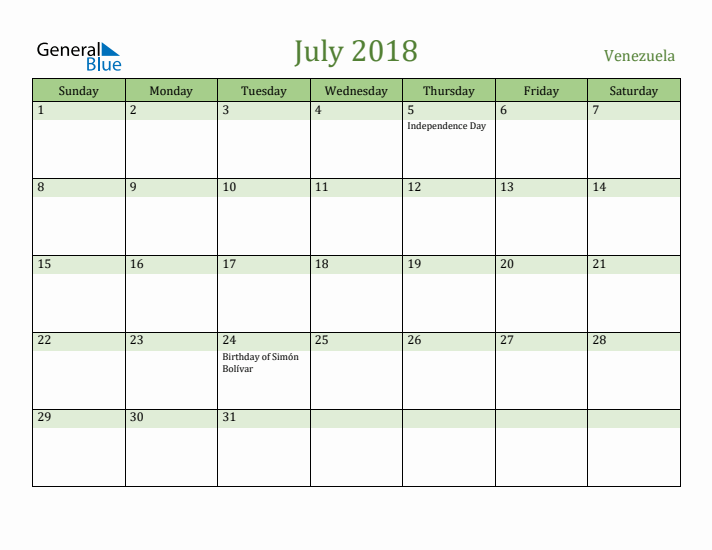 General Blue

July 2018

Venezuela

| Sunday | Monday | Tuesday | Wednesday | Thursday | Friday | Saturday |
|---|---|---|---|---|---|---|
| 1 | 2 | 3 | 4 | 5 Independence Day | 6 | 7 |
| 8 | 9 | 10 | 11 | 12 | 13 | 14 |
| 15 | 16 | 17 | 18 | 19 | 20 | 21 |
| 22 | 23 | 24 Birthday of Simón Bolívar | 25 | 26 | 27 | 28 |
| 29 | 30 | 31 | | | | |